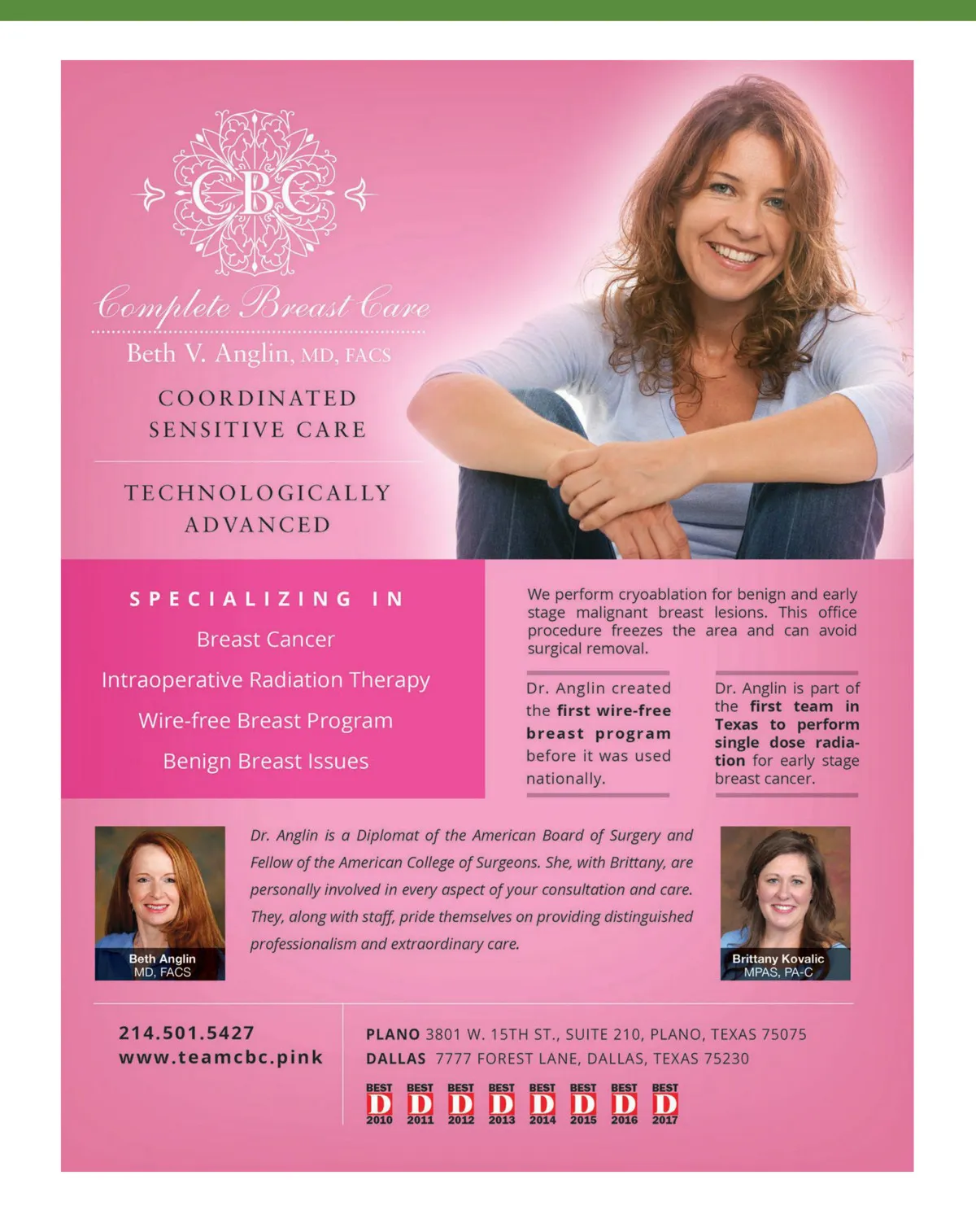 CBC

Complete Breast Care

Beth V. Anglin, MD, FACS

COORDINATED
SENSITIVE CARE

TECHNOLOGICALLY
ADVANCED

SPECIALIZING IN

Breast Cancer

Intraoperative Radiation Therapy

Wire-free Breast Program

Benign Breast Issues

We perform cryoablation for benign and early stage malignant breast lesions. This office procedure freezes the area and can avoid surgical removal.

Dr. Anglin created the first wire-free breast program before it was used nationally.

Dr. Anglin is part of the first team in Texas to perform single dose radiation for early stage breast cancer.

Beth Anglin
MD, FACS

Dr. Anglin is a Diplomat of the American Board of Surgery and Fellow of the American College of Surgeons. She, with Brittany, are personally involved in every aspect of your consultation and care. They, along with staff, pride themselves on providing distinguished professionalism and extraordinary care.

Brittany Kovalic
MPAS, PA-C

214.501.5427
www.teamcbc.pink

PLANO 3801 W. 15TH ST., SUITE 210, PLANO, TEXAS 75075
DALLAS 7777 FOREST LANE, DALLAS, TEXAS 75230

BEST D 2010 BEST D 2011 BEST D 2012 BEST D 2013 BEST D 2014 BEST D 2015 BEST D 2016 BEST D 2017